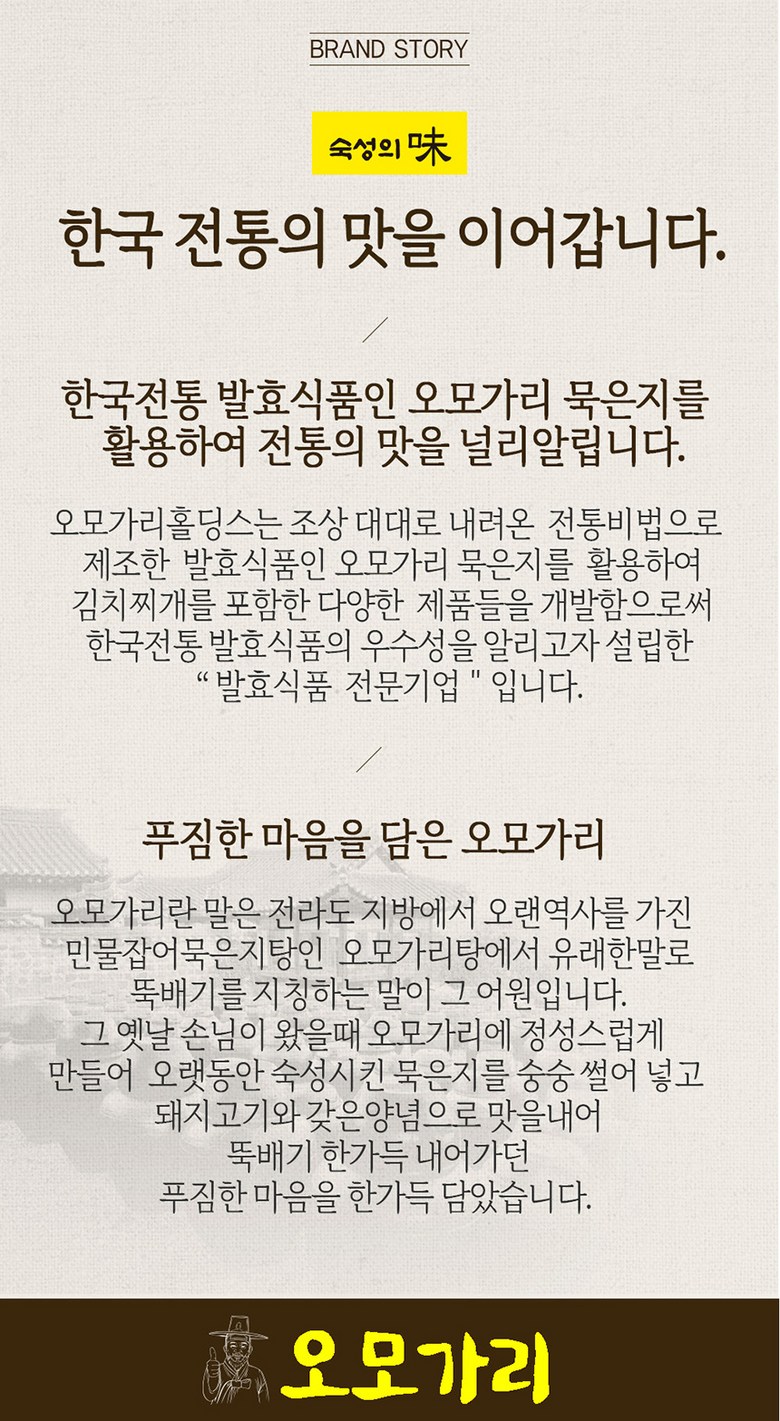 BRAND STORY

숙성의 味

한국 전통의 맛을 이어갑니다.

한국전통 발효식품인 오모가리 묵은지를 활용하여 전통의 맛을 널리알립니다.

오모가리홀딩스는 조상 대대로 내려온 전통비법으로 제조한 발효식품인 오모가리 묵은지를 활용하여 김치찌개를 포함한 다양한 제품들을 개발함으로써 한국전통 발효식품의 우수성을 알리고자 설립한 " 발효식품 전문기업 " 입니다.

푸짐한 마음을 담은 오모가리

오모가리란 말은 전라도 지방에서 오랜역사를 가진 민물잡어묵은지탕인 오모가리탕에서 유래한말로 뚝배기를 지칭하는 말이 그 어원입니다.
그 옛날 손님이 왔을때 오모가리에 정성스럽게 만들어 오랫동안 숙성시킨 묵은지를 숭숭 썰어 넣고 돼지고기와 갖은양념으로 맛을내어 뚝배기 한가득 내어가던 푸짐한 마음을 한가득 담았습니다.

오모가리